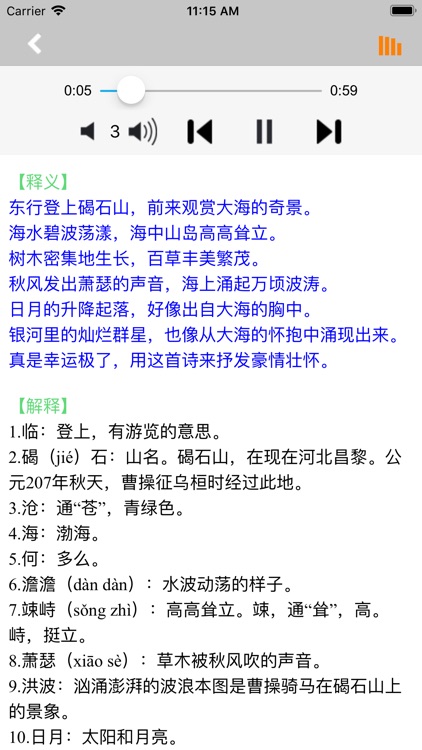 Carrier
11:15 AM

0:05
0:59
3

【释义】
东行登上碣石山，前来观赏大海的奇景。
海水碧波荡漾，海中山岛高高耸立。
树木密集地生长，百草丰美繁茂。
秋风发出萧瑟的声音，海上涌起万顷波涛。
日月的升降起落，好像出自大海的胸中。
银河里的灿烂群星，也像从大海的怀抱中涌现出来。
真是幸运极了，用这首诗来抒发豪情壮怀。

【解释】
1.临：登上，有游览的意思。
2.碣（jié）石：山名。碣石山，在现在河北昌黎。公元207年秋天，曹操征乌桓时经过此地。
3.沧：通“苍”，青绿色。
4.海：渤海。
5.何：多么。
6.澹澹（dàn dàn）：水波动荡的样子。
7.竦峙（sǒng zhì）：高高耸立。竦，通“耸”，高。峙，挺立。
8.萧瑟（xiāo sè）：草木被秋风吹的声音。
9.洪波：汹涌澎湃的波浪本图是曹操骑马在碣石山上的景象。
10.日月：太阳和月亮。